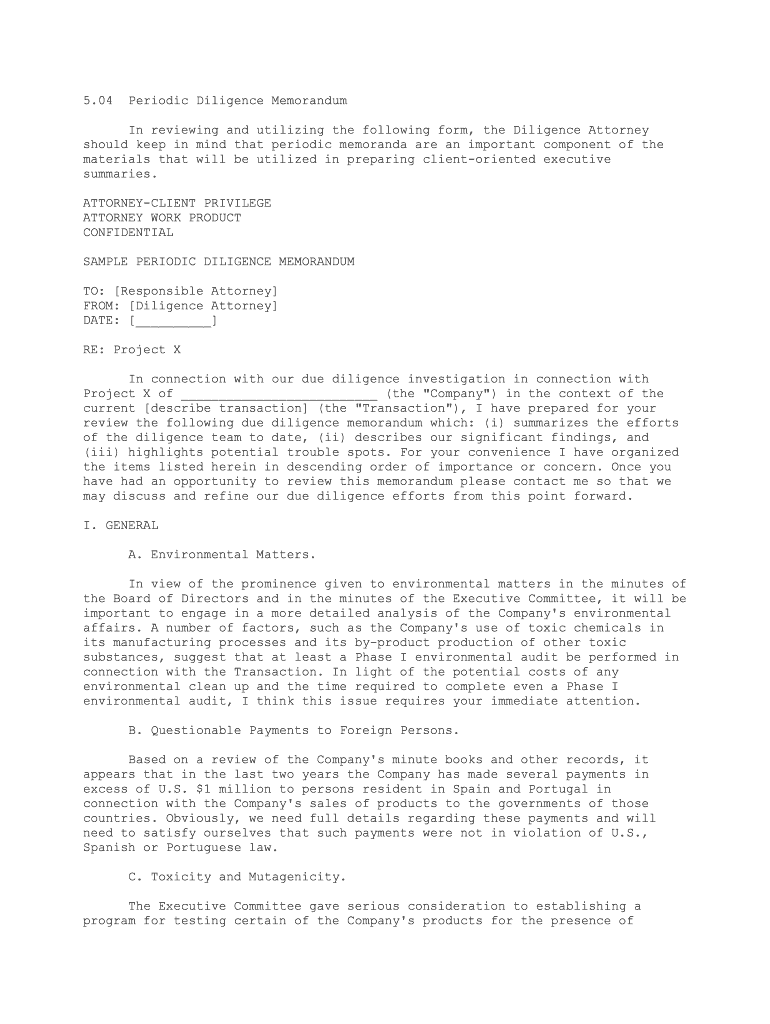 5.04 Periodic Diligence Memorandum

In reviewing and utilizing the following form, the Diligence Attorney should keep in mind that periodic memoranda are an important component of the materials that will be utilized in preparing client-oriented executive summaries.

ATTORNEY-CLIENT PRIVILEGE
ATTORNEY WORK PRODUCT
CONFIDENTIAL

SAMPLE PERIODIC DILIGENCE MEMORANDUM

TO: [Responsible Attorney]
FROM: [Diligence Attorney]
DATE: [__________]

RE: Project X

In connection with our due diligence investigation in connection with Project X of __________________________ (the "Company") in the context of the current [describe transaction] (the "Transaction"), I have prepared for your review the following due diligence memorandum which: (i) summarizes the efforts of the diligence team to date, (ii) describes our significant findings, and (iii) highlights potential trouble spots. For your convenience I have organized the items listed herein in descending order of importance or concern. Once you have had an opportunity to review this memorandum please contact me so that we may discuss and refine our due diligence efforts from this point forward.

I. GENERAL

A. Environmental Matters.

In view of the prominence given to environmental matters in the minutes of the Board of Directors and in the minutes of the Executive Committee, it will be important to engage in a more detailed analysis of the Company's environmental affairs. A number of factors, such as the Company's use of toxic chemicals in its manufacturing processes and its by-product production of other toxic substances, suggest that at least a Phase I environmental audit be performed in connection with the Transaction. In light of the potential costs of any environmental clean up and the time required to complete even a Phase I environmental audit, I think this issue requires your immediate attention.

B. Questionable Payments to Foreign Persons.

Based on a review of the Company's minute books and other records, it appears that in the last two years the Company has made several payments in excess of U.S. $1 million to persons resident in Spain and Portugal in connection with the Company's sales of products to the governments of those countries. Obviously, we need full details regarding these payments and will need to satisfy ourselves that such payments were not in violation of U.S., Spanish or Portuguese law.

C. Toxicity and Mutagenicity.

The Executive Committee gave serious consideration to establishing a program for testing certain of the Company's products for the presence of